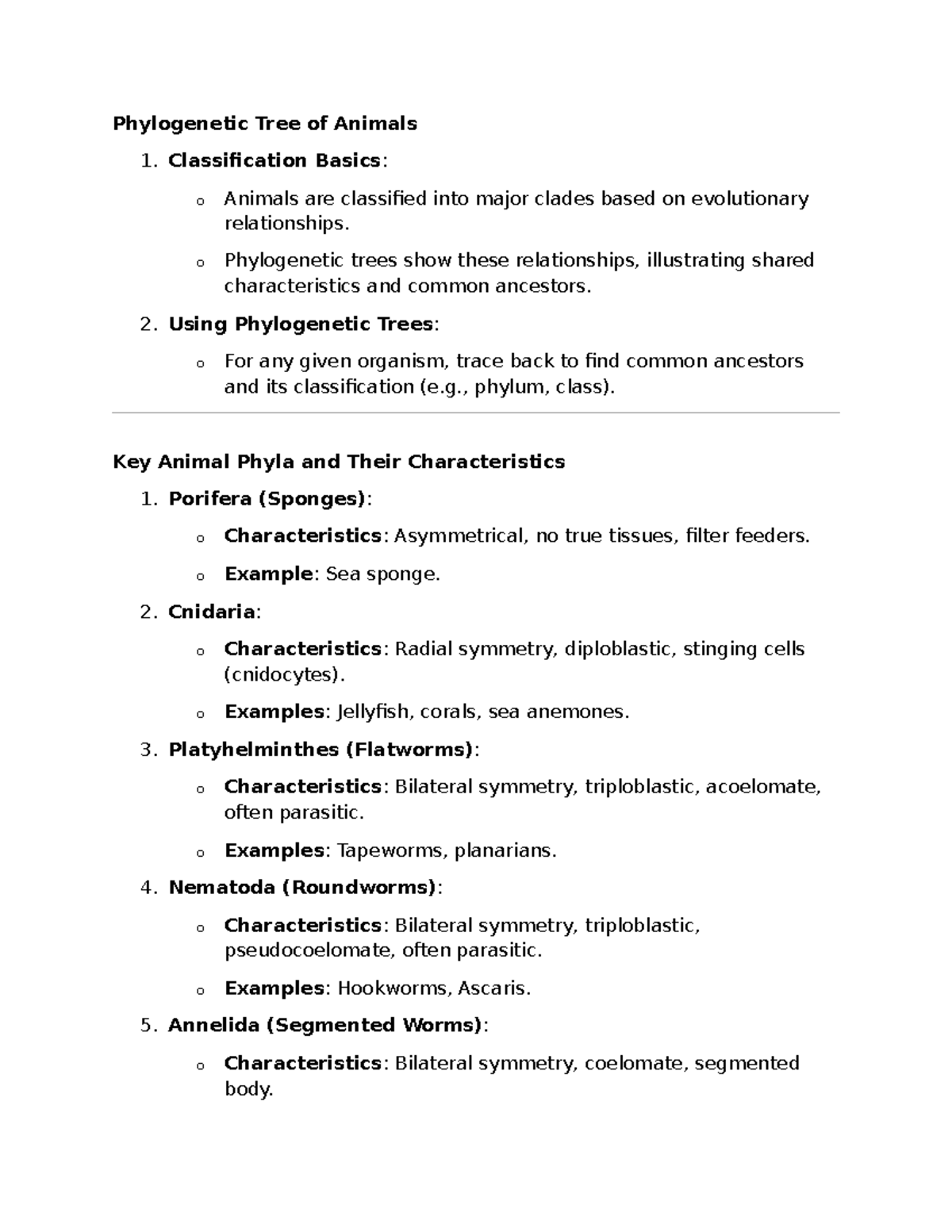 Phylogenetic Tree of Animals

1. Classification Basics:

o Animals are classified into major clades based on evolutionary relationships.

o Phylogenetic trees show these relationships, illustrating shared characteristics and common ancestors.

2. Using Phylogenetic Trees:

o For any given organism, trace back to find common ancestors and its classification (e.g., phylum, class).

Key Animal Phyla and Their Characteristics

1. Porifera (Sponges):

o Characteristics: Asymmetrical, no true tissues, filter feeders.

o Example: Sea sponge.

2. Cnidaria:

o Characteristics: Radial symmetry, diploblastic, stinging cells (cnidocytes).

o Examples: Jellyfish, corals, sea anemones.

3. Platyhelminthes (Flatworms):

o Characteristics: Bilateral symmetry, triploblastic, acoelomate, often parasitic.

o Examples: Tapeworms, planarians.

4. Nematoda (Roundworms):

o Characteristics: Bilateral symmetry, triploblastic, pseudocoelomate, often parasitic.

o Examples: Hookworms, Ascaris.

5. Annelida (Segmented Worms):

o Characteristics: Bilateral symmetry, coelomate, segmented body.